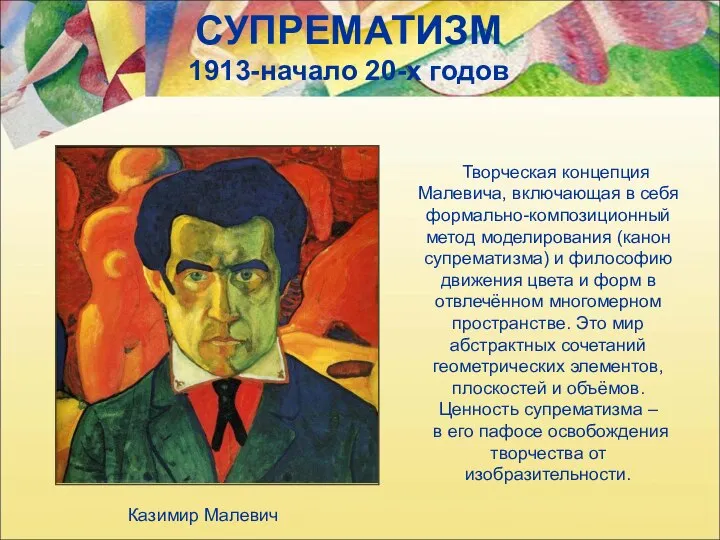 СУПРЕМАТИЗМ
1913-начало 20-х годов

Творческая концепция Малевича, включающая в себя формально-композиционный метод моделирования (канон супрематизма) и философию движения цвета и форм в отвлечённом многомерном пространстве. Это мир абстрактных сочетаний геометрических элементов, плоскостей и объёмов. Ценность супрематизма – в его пафосе освобождения творчества от изобразительности.

Казимир Малевич